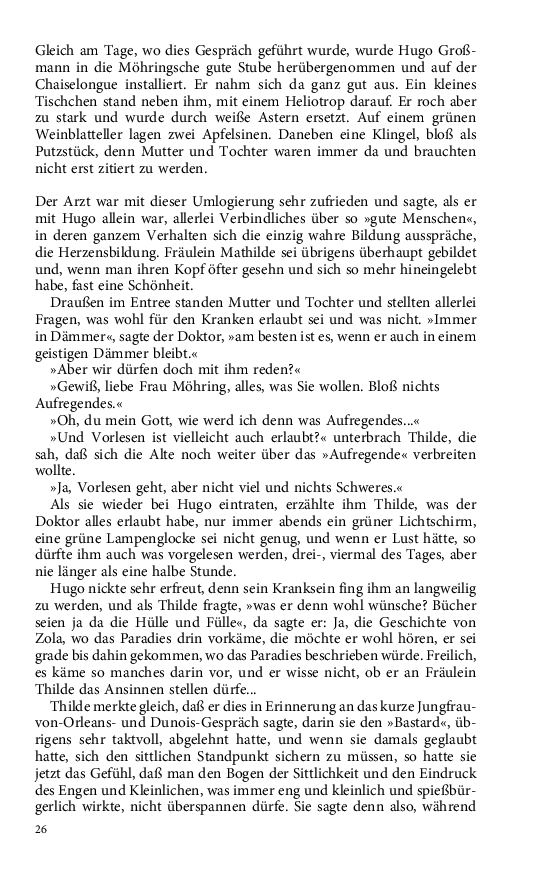 Gleich am Tage, wo dies Gespräch geführt wurde, wurde Hugo Großmann in die Möhringsche gute Stube herübergenommen und auf der Chaiselongue installiert. Er nahm sich da ganz gut aus. Ein kleines Tischchen stand neben ihm, mit einem Heliotrop darauf. Er roch aber zu stark und wurde durch weiße Astern ersetzt. Auf einem grünen Weinblatteller lagen zwei Apfelsinen. Daneben eine Klingel, bloß als Putzstück, denn Mutter und Tochter waren immer da und brauchten nicht erst zitiert zu werden.

Der Arzt war mit dieser Umlogierung sehr zufrieden und sagte, als er mit Hugo allein war, allerlei Verbindliches über so »gute Menschen«, in deren ganzem Verhalten sich die einzig wahre Bildung ausspräche, die Herzensbildung. Fräulein Mathilde sei übrigens überhaupt gebildet und, wenn man ihren Kopf öfter gesehn und sich so mehr hineingelebt habe, fast eine Schönheit.

Draußen im Entree standen Mutter und Tochter und stellten allerlei Fragen, was wohl für den Kranken erlaubt sei und was nicht. »Immer in Dämmer«, sagte der Doktor, »am besten ist es, wenn er auch in einem geistigen Dämmer bleibt.«

»Aber wir dürfen doch mit ihm reden?«

»Gewiß, liebe Frau Möhring, alles, was Sie wollen. Bloß nichts Aufregendes.«

»Oh, du mein Gott, wie werd ich denn was Aufregendes...«

»Und Vorlesen ist vielleicht auch erlaubt?« unterbrach Thilde, die sah, daß sich die Alte noch weiter über das »Aufregende« verbreiten wollte.

»Ja, Vorlesen geht, aber nicht viel und nichts Schweres.«

Als sie wieder bei Hugo eintraten, erzählte ihm Thilde, was der Doktor alles erlaubt habe, nur immer abends ein grüner Lichtschirm, eine grüne Lampenglocke sei nicht genug, und wenn er Lust hätte, so dürfte ihm auch was vorgelesen werden, drei-, viermal des Tages, aber nie länger als eine halbe Stunde.

Hugo nickte sehr erfreut, denn sein Kranksein fing ihm an langweilig zu werden, und als Thilde fragte, »was er denn wohl wünsche? Bücher seien ja da die Hülle und Fülle«, da sagte er: Ja, die Geschichte von Zola, wo das Paradies drin vorkäme, die möchte er wohl hören, er sei grade bis dahin gekommen, wo das Paradies beschrieben würde. Freilich, es käme so manches darin vor, und er wisse nicht, ob er an Fräulein Thilde das Ansinnen stellen dürfe...

Thilde merkte gleich, daß er dies in Erinnerung an das kurze Jungfrau-von-Orleans- und Dunois-Gespräch sagte, darin sie den »Bastard«, übrigens sehr taktvoll, abgelehnt hatte, und wenn sie damals geglaubt hatte, sich den sittlichen Standpunkt sichern zu müssen, so hatte sie jetzt das Gefühl, daß man den Bogen der Sittlichkeit und den Eindruck des Engen und Kleinlichen, was immer eng und kleinlich und spießbürgerlich wirkte, nicht überspannen dürfe. Sie sagte denn also, während

26